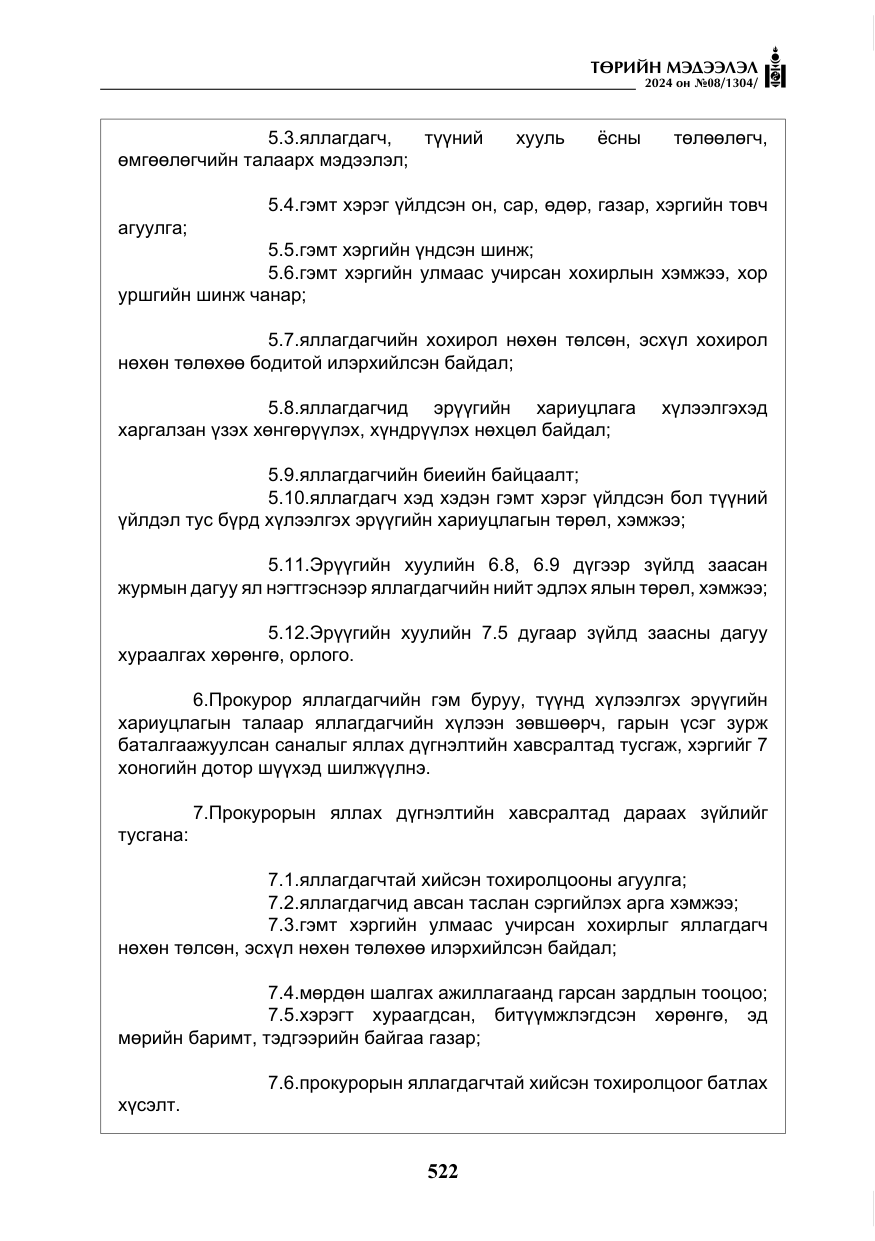 ТӨРИЙН МЭДЭЭЛЭЛ
2024 он №08/1304/

5.3.яллагдагч, түүний хууль ёсны төлөөлөгч, өмгөөлөгчийн талаарх мэдээлэл;

5.4.гэмт хэрэг үйлдсэн он, сар, өдөр, газар, хэргийн товч агуулга;

5.5.гэмт хэргийн үндсэн шинж;

5.6.гэмт хэргийн улмаас учирсан хохирлын хэмжээ, хор уршгийн шинж чанар;

5.7.яллагдагчийн хохирол нөхөн төлсөн, эсхүл хохирол нөхөн төлөхөө бодитой илэрхийлсэн байдал;

5.8.яллагдагчид эрүүгийн хариуцлага хүлээлгэхэд харгалзан үзэх хөнгөрүүлэх, хүндрүүлэх нөхцөл байдал;

5.9.яллагдагчийн биеийн байцаалт;

5.10.яллагдагч хэд хэдэн гэмт хэрэг үйлдсэн бол түүний үйлдэл тус бүрд хүлээлгэх эрүүгийн хариуцлагын төрөл, хэмжээ;

5.11.Эрүүгийн хуулийн 6.8, 6.9 дүгээр зүйлд заасан журмын дагуу ял нэгтгэснээр яллагдагчийн нийт эдлэх ялын төрөл, хэмжээ;

5.12.Эрүүгийн хуулийн 7.5 дугаар зүйлд заасны дагуу хураалгах хөрөнгө, орлого.

6.Прокурор яллагдагчийн гэм буруу, түүнд хүлээлгэх эрүүгийн хариуцлагын талаар яллагдагчийн хүлээн зөвшөөрч, гарын үсэг зурж баталгаажуулсан саналыг яллах дүгнэлтийн хавсралтад тусгаж, хэргийг 7 хоногийн дотор шүүхэд шилжүүлнэ.

7.Прокурорын яллах дүгнэлтийн хавсралтад дараах зүйлийг тусгана:

7.1.яллагдагчтай хийсэн тохиролцооны агуулга;

7.2.яллагдагчид авсан таслан сэргийлэх арга хэмжээ;

7.3.гэмт хэргийн улмаас учирсан хохирлыг яллагдагч нөхөн төлсөн, эсхүл нөхөн төлөхөө илэрхийлсэн байдал;

7.4.мөрдөн шалгах ажиллагаанд гарсан зардлын тооцоо;

7.5.хэрэгт хураагдсан, битүүмжлэгдсэн хөрөнгө, эд мөрийн баримт, тэдгээрийн байгаа газар;

7.6.прокурорын яллагдагчтай хийсэн тохиролцоог батлах хүсэлт.

522